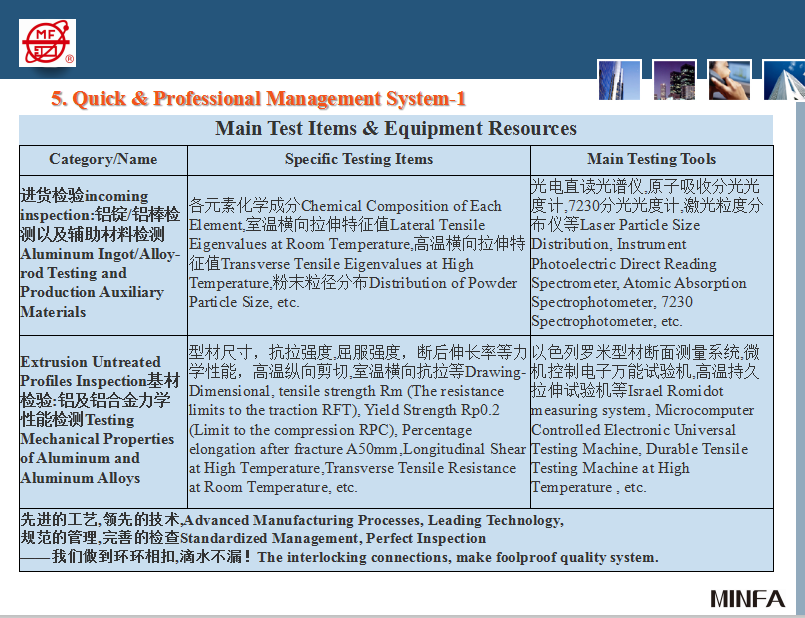 MF
®

5. Quick & Professional Management System-1

Main Test Items & Equipment Resources

| Category/Name | Specific Testing Items | Main Testing Tools |
|---|---|---|
| 进货检验incoming inspection:铝锭/铝棒检测以及辅助材料检测 Aluminum Ingot/Alloy-rod Testing and Production Auxiliary Materials | 各元素化学成分Chemical Composition of Each Element,室温横向拉伸特征值Lateral Tensile Eigenvalues at Room Temperature,高温横向拉伸特征值Transverse Tensile Eigenvalues at High Temperature,粉末粒径分布Distribution of Powder Particle Size, etc. | 光电直读光谱仪,原子吸收分光光度计,7230分光光度计,激光粒度分布仪等Laser Particle Size Distribution, Instrument Photoelectric Direct Reading Spectrometer, Atomic Absorption Spectrophotometer, 7230 Spectrophotometer, etc. |
| Extrusion Untreated Profiles Inspection基材检验:铝及铝合金力学性能检测Testing Mechanical Properties of Aluminum and Aluminum Alloys | 型材尺寸，抗拉强度,屈服强度，断后伸长率等力学性能，高温纵向剪切,室温横向抗拉等Drawing-Dimensional, tensile strength Rm (The resistance limits to the traction RFT), Yield Strength Rp0.2 (Limit to the compression RPC), Percentage elongation after fracture A50mm,Longitudinal Shear at High Temperature,Transverse Tensile Resistance at Room Temperature, etc. | 以色列罗米型材断面测量系统,微机控制电子万能试验机,高温持久拉伸试验机等Israel Romidot measuring system, Microcomputer Controlled Electronic Universal Testing Machine, Durable Tensile Testing Machine at High Temperature , etc. |

先进的工艺,领先的技术,Advanced Manufacturing Processes, Leading Technology,
规范的管理,完善的检查Standardized Management, Perfect Inspection
——我们做到环环相扣,滴水不漏！The interlocking connections, make foolproof quality system.

MINFA